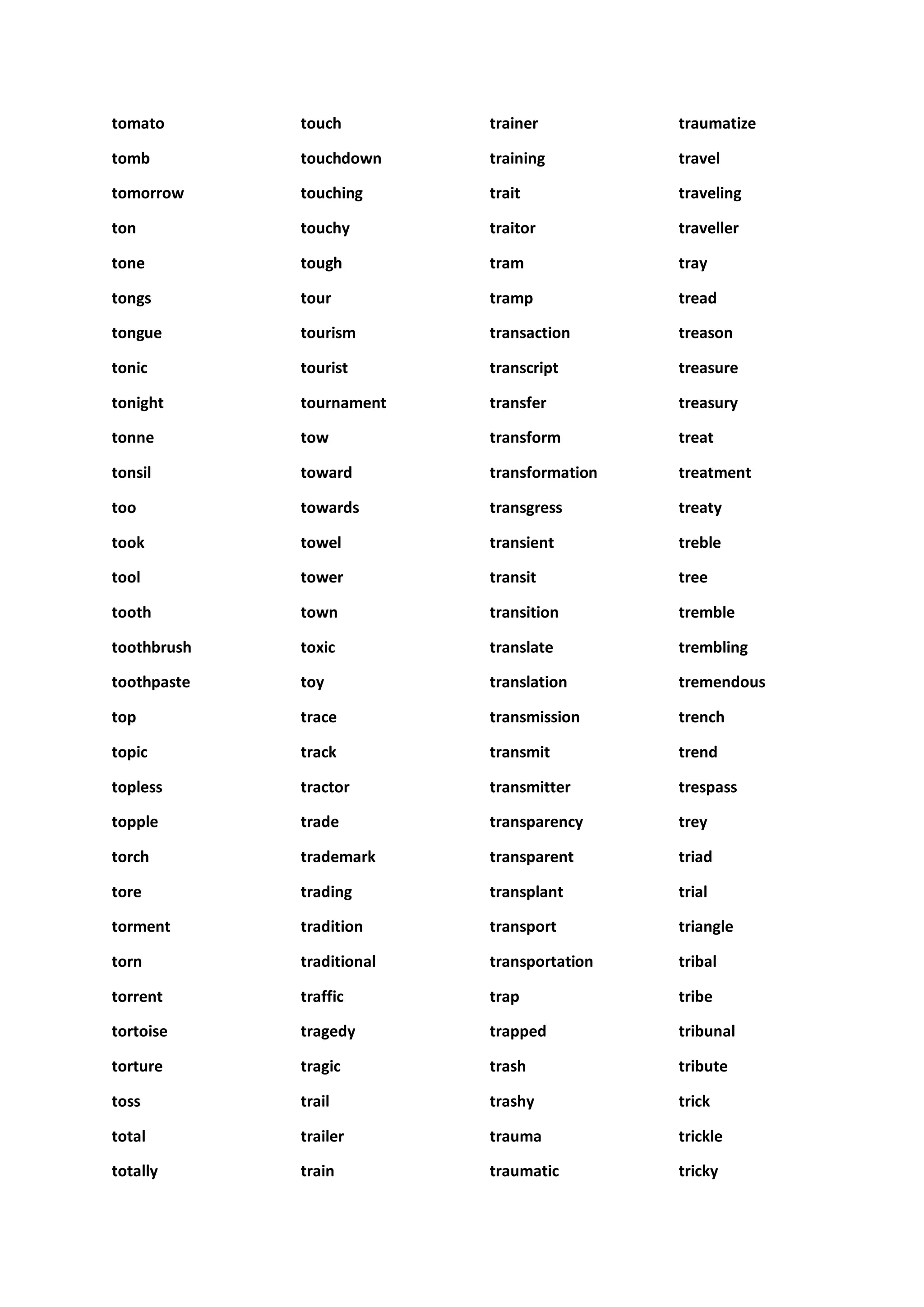 tomato
tomb
tomorrow
ton
tone
tongs
tongue
tonic
tonight
tonne
tonsil
too
took
tool
tooth
toothbrush
toothpaste
top
topic
topless
topple
torch
tore
torment
torn
torrent
tortoise
torture
toss
total
totally

touch
touchdown
touching
touchy
tough
tour
tourism
tourist
tournament
tow
toward
towards
towel
tower
town
toxic
toy
trace
track
tractor
trade
trademark
trading
tradition
traditional
traffic
tragedy
tragic
trail
trailer
train

trainer
training
trait
traitor
tram
tramp
transaction
transcript
transfer
transform
transformation
transgress
transient
transit
transition
translate
translation
transmission
transmit
transmitter
transparency
transparent
transplant
transport
transportation
trap
trapped
trash
trashy
trauma
traumatic

traumatize
travel
traveling
traveller
tray
tread
treason
treasure
treasury
treat
treatment
treaty
treble
tree
tremble
trembling
tremendous
trench
trend
trespass
trey
triad
trial
triangle
tribal
tribe
tribunal
tribute
trick
trickle
tricky